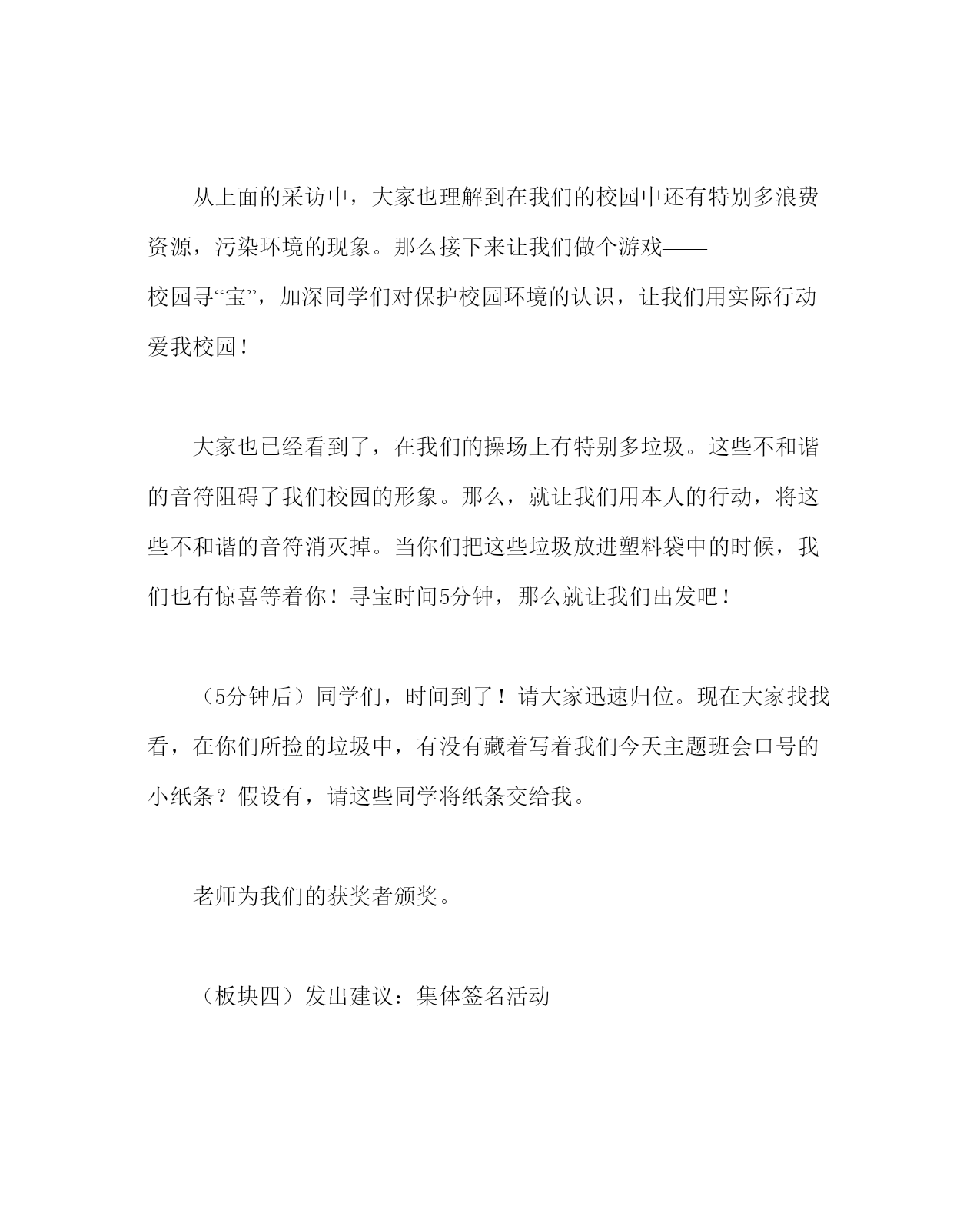 从上面的采访中，大家也理解到在我们的校园中还有特别多浪费资源，污染环境的现象。那么接下来让我们做个游戏——校园寻“宝”，加深同学们对保护校园环境的认识，让我们用实际行动爱我校园！

大家也已经看到了，在我们的操场上有特别多垃圾。这些不和谐的音符阻碍了我们校园的形象。那么，就让我们用本人的行动，将这些不和谐的音符消灭掉。当你们把这些垃圾放进塑料袋中的时候，我们也有惊喜等着你！寻宝时间5分钟，那么就让我们出发吧！

（5分钟后）同学们，时间到了！请大家迅速归位。现在大家找找看，在你们所捡的垃圾中，有没有藏着写着我们今天主题班会口号的小纸条？假设有，请这些同学将纸条交给我。

老师为我们的获奖者颁奖。

（板块四）发出建议：集体签名活动